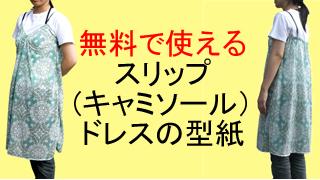 無料で使える
スリップ
（キャミソール）
ドレスの型紙